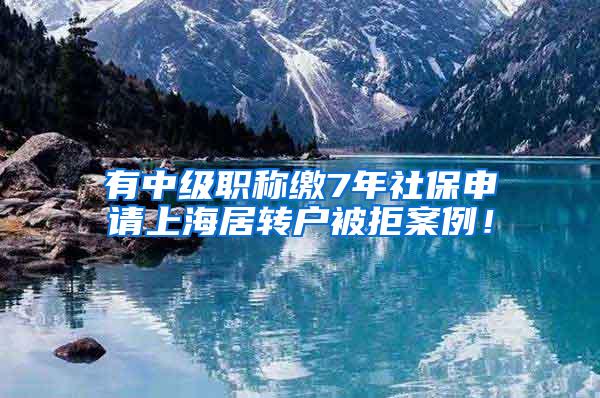 有中级职称缴7年社保申请上海居转户被拒案例！